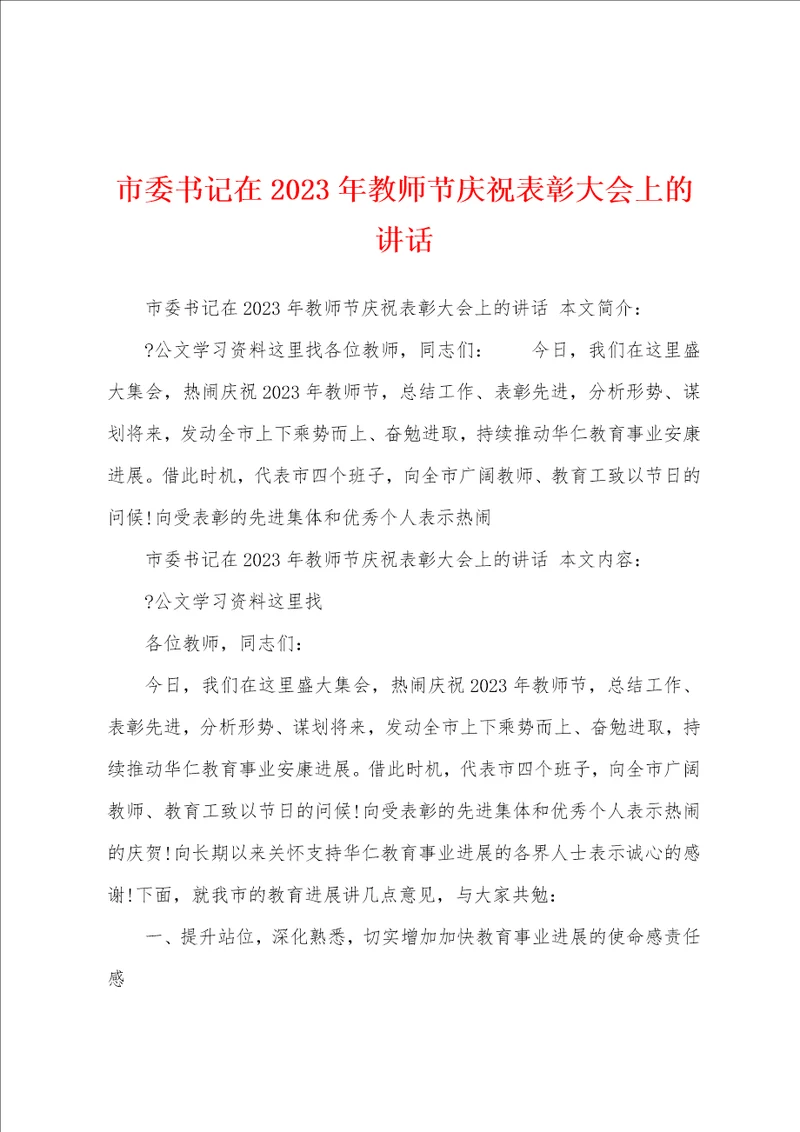 市委书记在2023年教师节庆祝表彰大会上的讲话

市委书记在2023年教师节庆祝表彰大会上的讲话 本文简介：

?公文学习资料这里找各位教师，同志们： 今日，我们在这里盛大集会，热闹庆祝2023年教师节，总结工作、表彰先进，分析形势、谋划将来，发动全市上下乘势而上、奋勉进取，持续推动华仁教育事业安康进展。借此时机，代表市四个班子，向全市广阔教师、教育工致以节日的问候!向受表彰的先进集体和优秀个人表示热闹

市委书记在2023年教师节庆祝表彰大会上的讲话 本文内容：

?公文学习资料这里找

各位教师，同志们：

今日，我们在这里盛大集会，热闹庆祝2023年教师节，总结工作、表彰先进，分析形势、谋划将来，发动全市上下乘势而上、奋勉进取，持续推动华仁教育事业安康进展。借此时机，代表市四个班子，向全市广阔教师、教育工致以节日的问候!向受表彰的先进集体和优秀个人表示热闹的庆贺!向长期以来关怀支持华仁教育事业进展的各界人士表示诚心的感谢!下面，就我市的教育进展讲几点意见，与大家共勉：

一、提升站位，深化熟悉，切实增加加快教育事业进展的使命感责任感